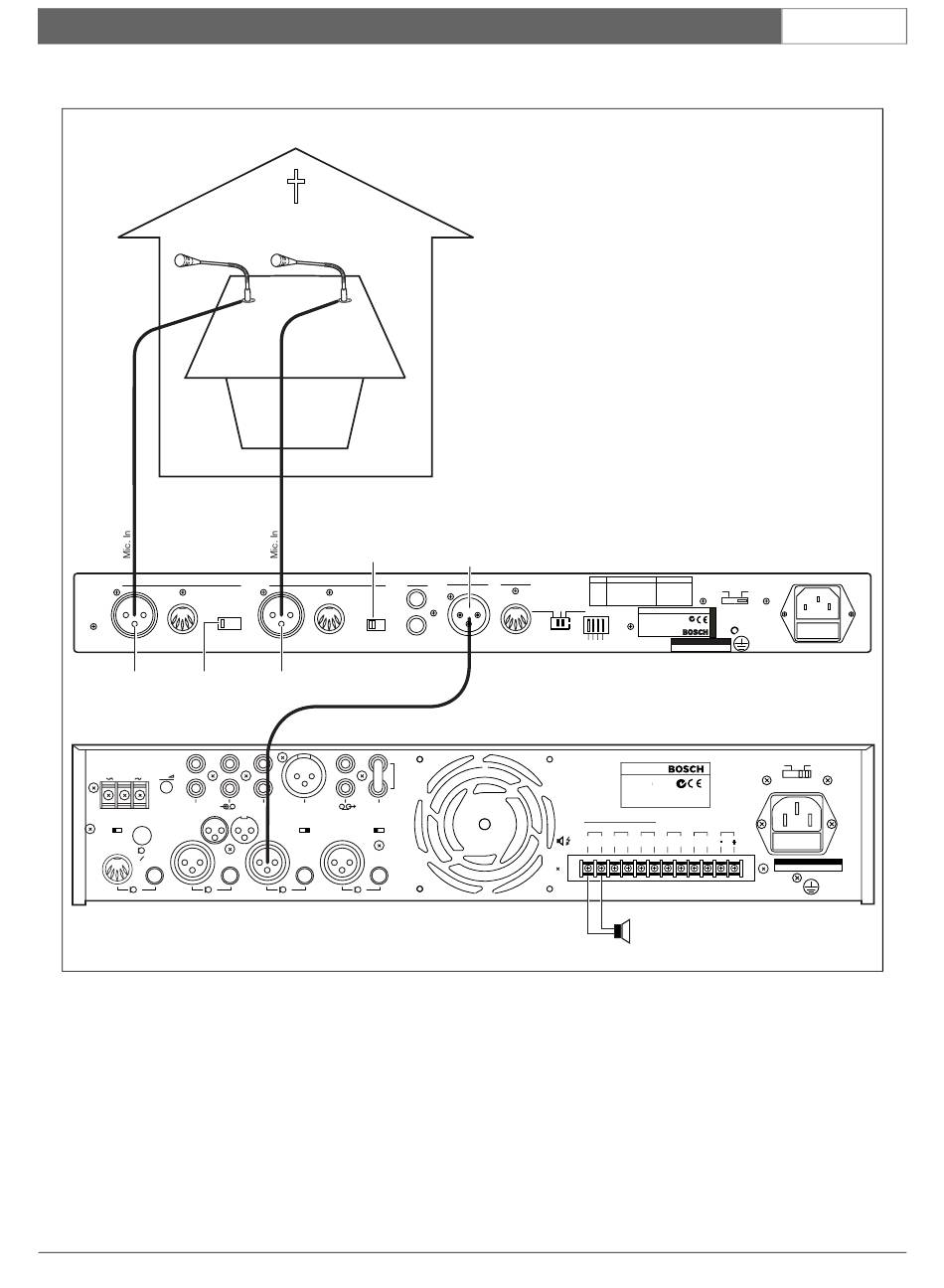 Mic. In

Mic. In

BOSCH

BOSCH